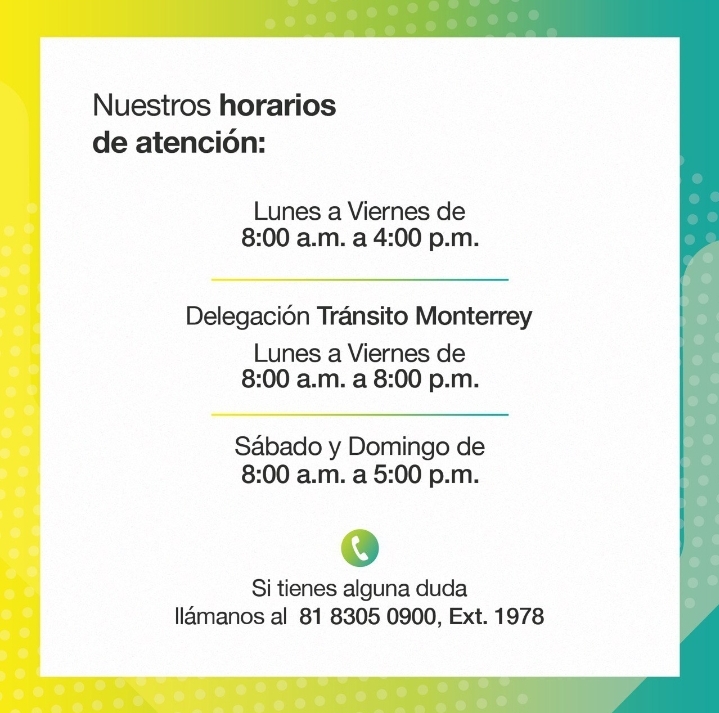 Nuestros horarios de atención:

Lunes a Viernes de
8:00 a.m. a 4:00 p.m.

Delegación Tránsito Monterrey

Lunes a Viernes de
8:00 a.m. a 8:00 p.m.

Sábado y Domingo de
8:00 a.m. a 5:00 p.m.

Si tienes alguna duda
llámanos al 81 8305 0900, Ext. 1978